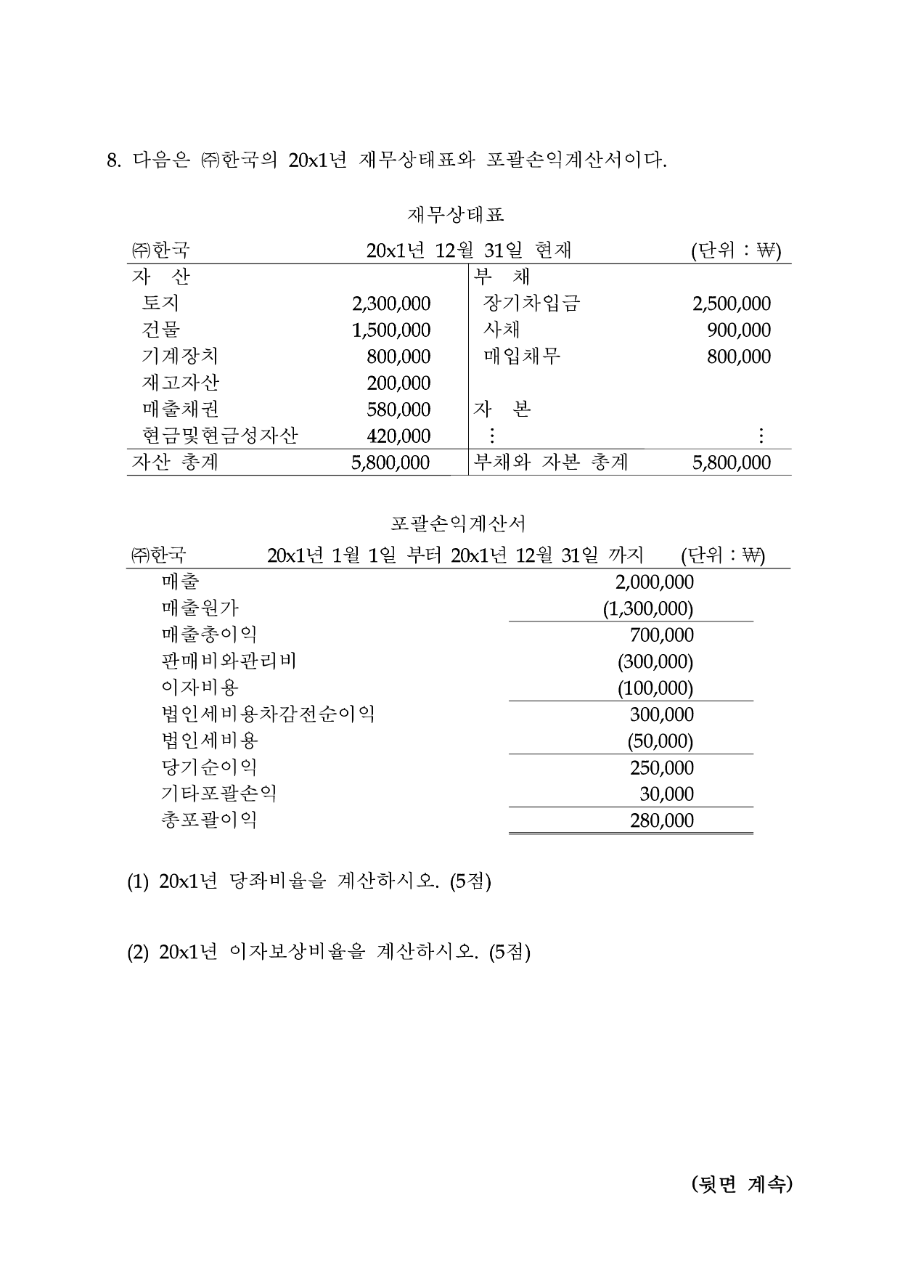 8. 다음은 ㈜한국의 20x1년 재무상태표와 포괄손익계산서이다.

재무상태표

㈜한국 20x1년 12월 31일 현재 (단위 : ₩)

| 자 산 | | 부 채 | |
|---|---|---|---|
| 토지 | 2,300,000 | 장기차입금 | 2,500,000 |
| 건물 | 1,500,000 | 사채 | 900,000 |
| 기계장치 | 800,000 | 매입채무 | 800,000 |
| 재고자산 | 200,000 | | |
| 매출채권 | 580,000 | 자 본 | |
| 현금및현금성자산 | 420,000 | ⋮ | ⋮ |
| 자산 총계 | 5,800,000 | 부채와 자본 총계 | 5,800,000 |

포괄손익계산서

㈜한국 20x1년 1월 1일 부터 20x1년 12월 31일 까지 (단위 : ₩)

| | |
|---|---|
| 매출 | 2,000,000 |
| 매출원가 | (1,300,000) |
| 매출총이익 | 700,000 |
| 판매비와관리비 | (300,000) |
| 이자비용 | (100,000) |
| 법인세비용차감전순이익 | 300,000 |
| 법인세비용 | (50,000) |
| 당기순이익 | 250,000 |
| 기타포괄손익 | 30,000 |
| 총포괄이익 | 280,000 |

(1) 20x1년 당좌비율을 계산하시오. (5점)

(2) 20x1년 이자보상비율을 계산하시오. (5점)

(뒷면 계속)